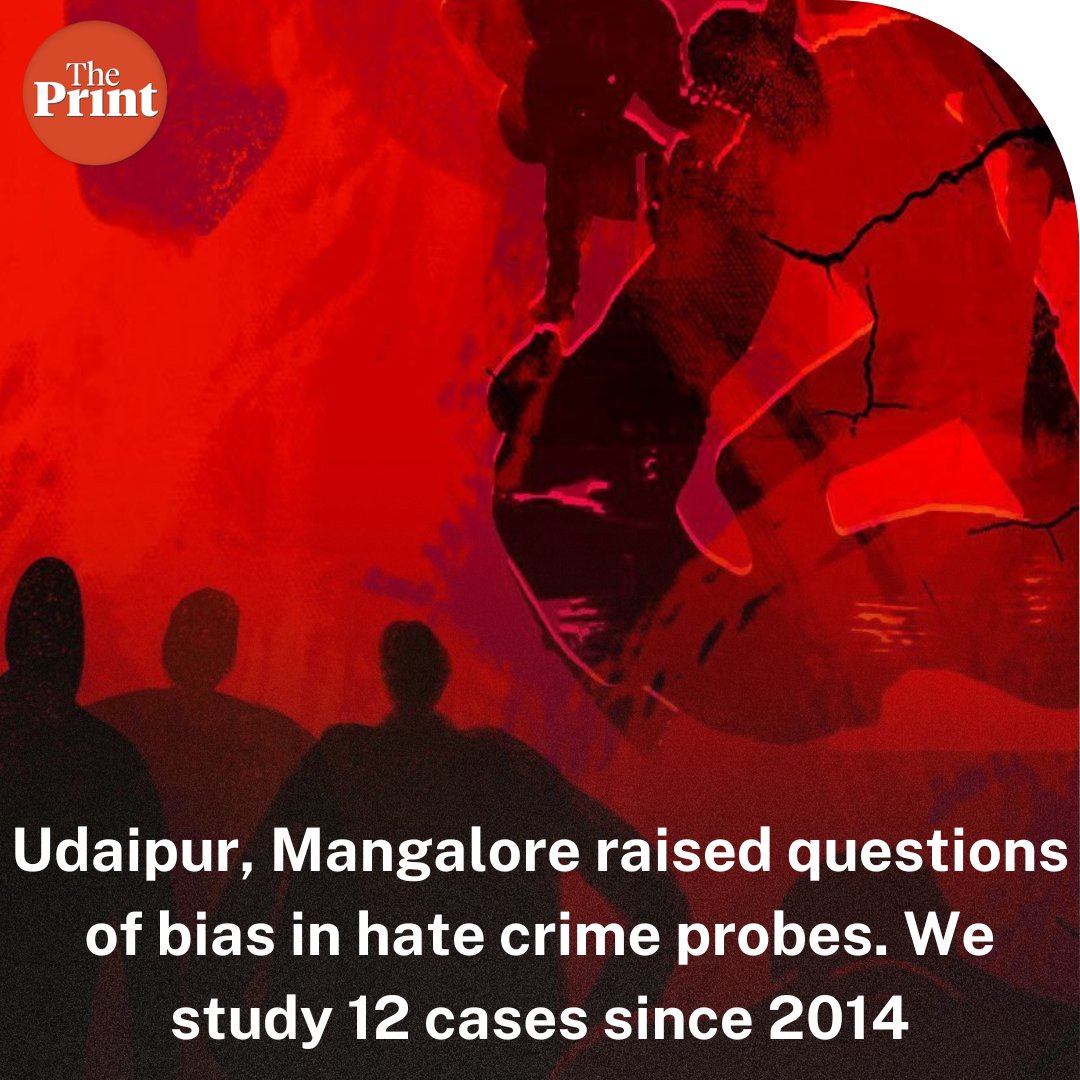 The Print

Udaipur, Mangalore raised questions of bias in hate crime probes. We study 12 cases since 2014